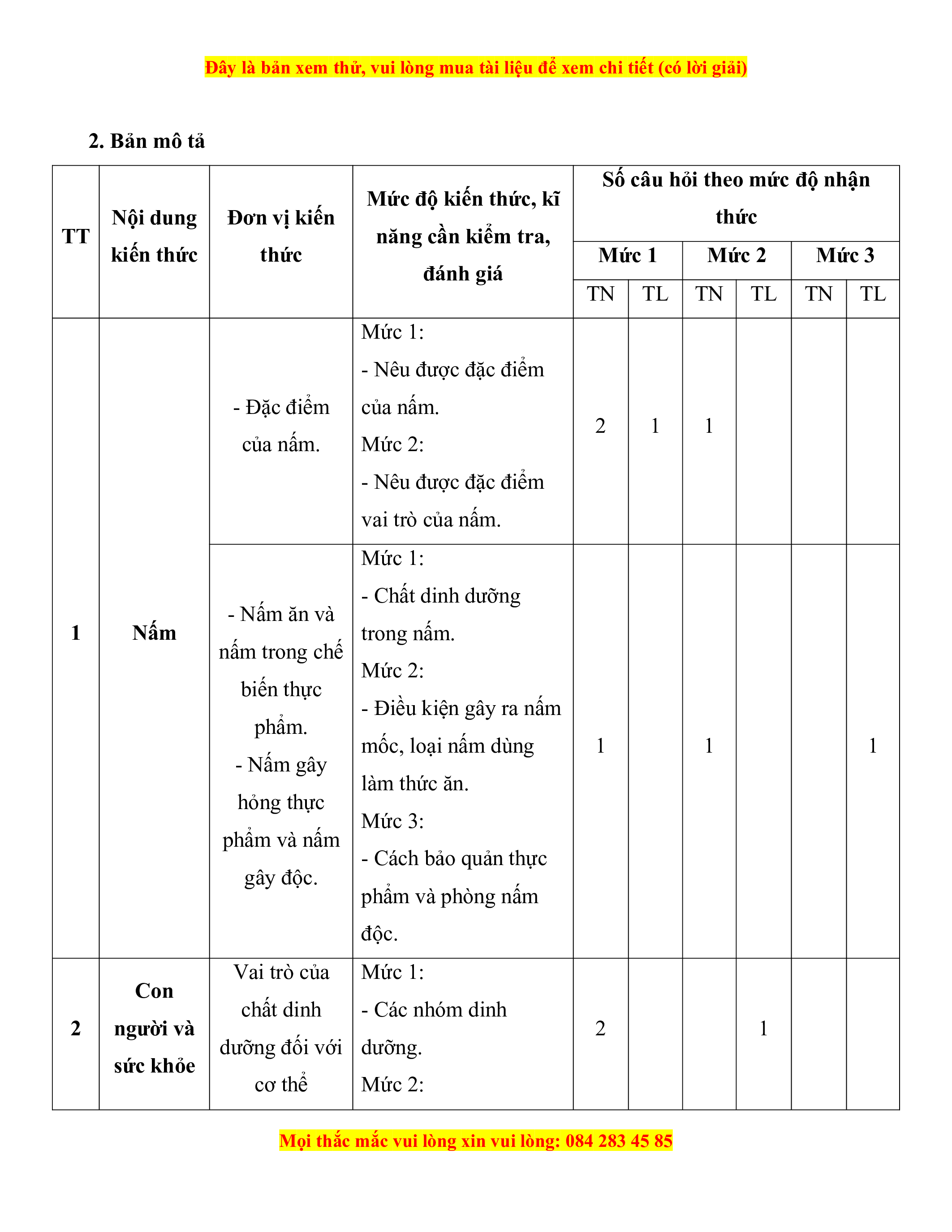 Đây là bản xem thử, vui lòng mua tài liệu để xem chi tiết (có lời giải)

2. Bản mô tả

| TT | Nội dung kiến thức | Đơn vị kiến thức | Mức độ kiến thức, kĩ năng cần kiểm tra, đánh giá | Số câu hỏi theo mức độ nhận thức | | | | | |
|---|---|---|---|---|---|---|---|---|---|
| | | | | Mức 1 | | Mức 2 | | Mức 3 | |
| | | | | TN | TL | TN | TL | TN | TL |
| 1 | Nấm | - Đặc điểm của nấm. | Mức 1: - Nêu được đặc điểm của nấm. Mức 2: - Nêu được đặc điểm vai trò của nấm. | 2 | 1 | 1 | | | |
| | | - Nấm ăn và nấm trong chế biến thực phẩm. - Nấm gây hỏng thực phẩm và nấm gây độc. | Mức 1: - Chất dinh dưỡng trong nấm. Mức 2: - Điều kiện gây ra nấm mốc, loại nấm dùng làm thức ăn. Mức 3: - Cách bảo quản thực phẩm và phòng nấm độc. | 1 | | 1 | | | 1 |
| 2 | Con người và sức khỏe | Vai trò của chất dinh dưỡng đối với cơ thể | Mức 1: - Các nhóm dinh dưỡng. Mức 2: | 2 | | | 1 | | |

Mọi thắc mắc vui lòng xin vui lòng: 084 283 45 85